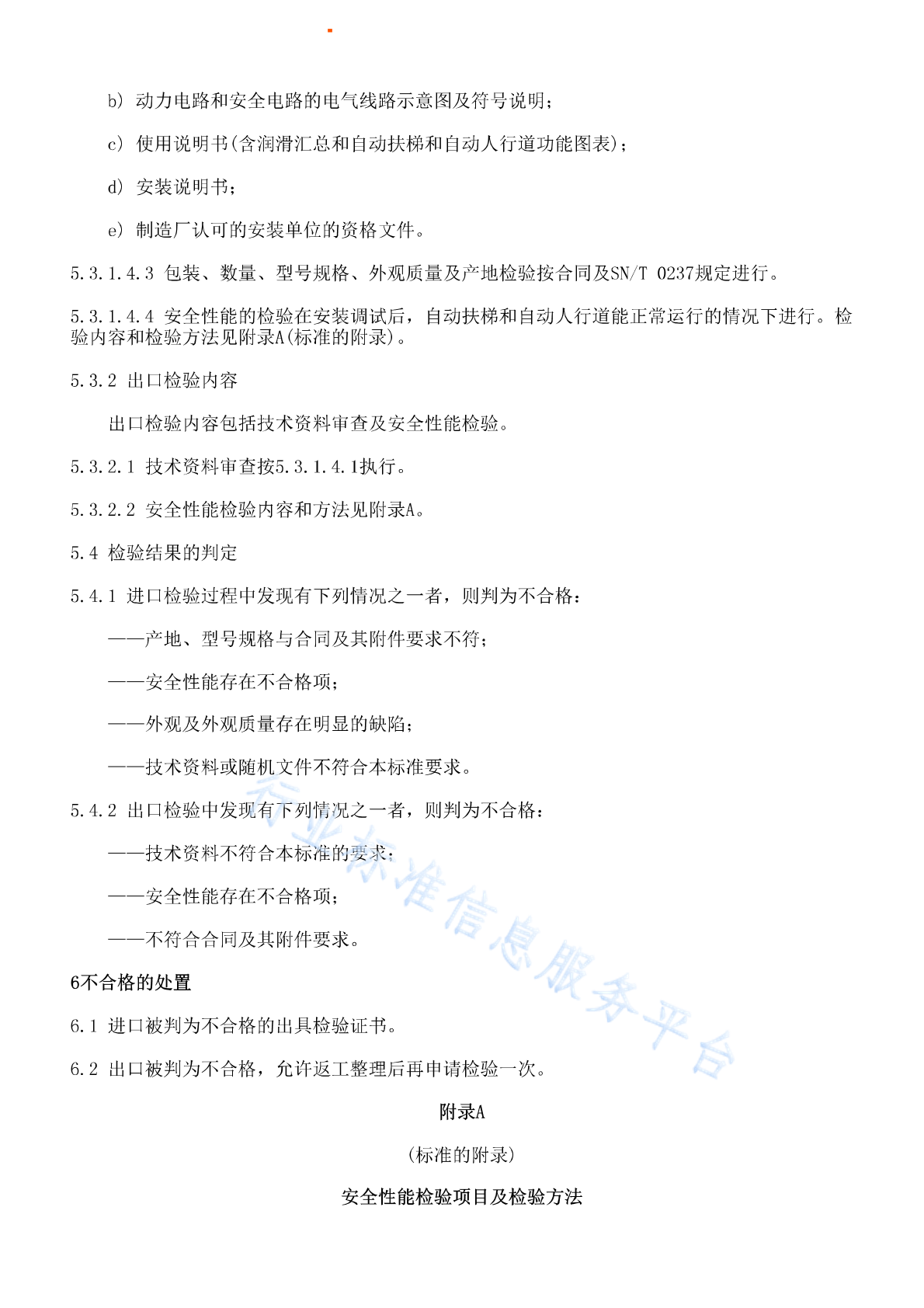 b) 动力电路和安全电路的电气线路示意图及符号说明；

c) 使用说明书(含润滑汇总和自动扶梯和自动人行道功能图表)；

d) 安装说明书；

e) 制造厂认可的安装单位的资格文件。

5.3.1.4.3 包装、数量、型号规格、外观质量及产地检验按合同及SN/T 0237规定进行。

5.3.1.4.4 安全性能的检验在安装调试后，自动扶梯和自动人行道能正常运行的情况下进行。检验内容和检验方法见附录A(标准的附录)。

5.3.2 出口检验内容

出口检验内容包括技术资料审查及安全性能检验。

5.3.2.1 技术资料审查按5.3.1.4.1执行。

5.3.2.2 安全性能检验内容和方法见附录A。

5.4 检验结果的判定

5.4.1 进口检验过程中发现有下列情况之一者，则判为不合格：

——产地、型号规格与合同及其附件要求不符；

——安全性能存在不合格项；

——外观及外观质量存在明显的缺陷；

——技术资料或随机文件不符合本标准要求。

5.4.2 出口检验中发现有下列情况之一者，则判为不合格：

——技术资料不符合本标准的要求；

——安全性能存在不合格项；

——不符合合同及其附件要求。

6不合格的处置

6.1 进口被判为不合格的出具检验证书。

6.2 出口被判为不合格，允许返工整理后再申请检验一次。

附录A

(标准的附录)

安全性能检验项目及检验方法

行业标准信息服务平台